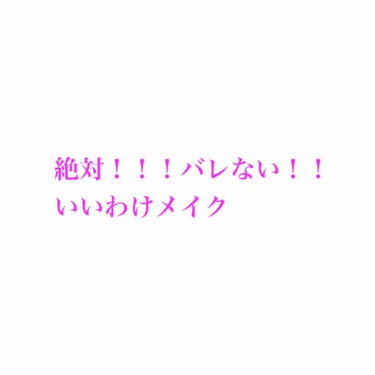 絶対！！！バレない！！
いいわけメイク